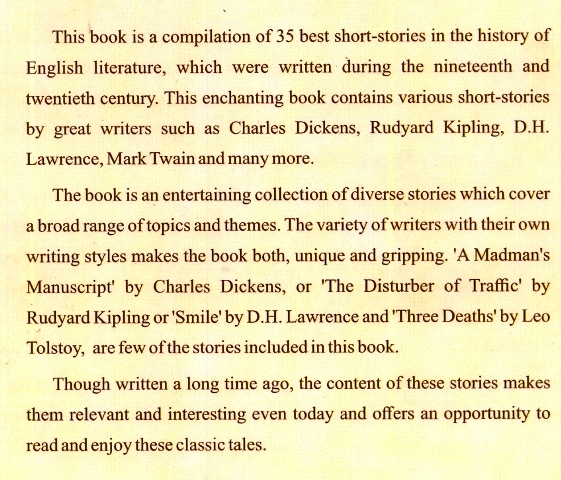 This book is a compilation of 35 best short-stories in the history of English literature, which were written during the nineteenth and twentieth century. This enchanting book contains various short-stories by great writers such as Charles Dickens, Rudyard Kipling, D.H. Lawrence, Mark Twain and many more.

The book is an entertaining collection of diverse stories which cover a broad range of topics and themes. The variety of writers with their own writing styles makes the book both, unique and gripping. 'A Madman's Manuscript' by Charles Dickens, or 'The Disturber of Traffic' by Rudyard Kipling or 'Smile' by D.H. Lawrence and 'Three Deaths' by Leo Tolstoy, are few of the stories included in this book.

Though written a long time ago, the content of these stories makes them relevant and interesting even today and offers an opportunity to read and enjoy these classic tales.